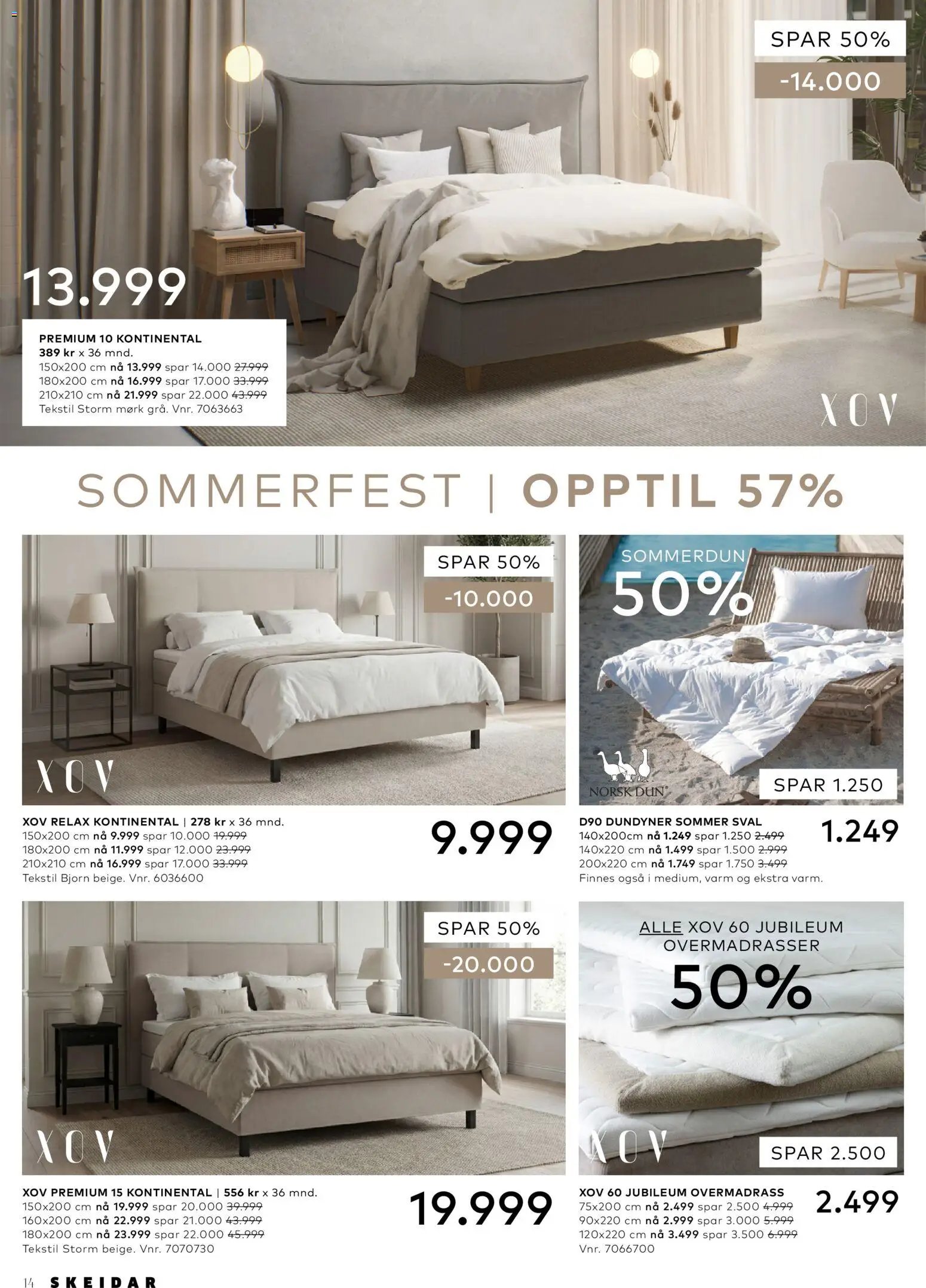 SPAR 50%

-14.000

13.999

PREMIUM 10 KONTINENTAL
389 kr x 36 mnd.
150x200 cm nå 13.999 spar 14.000 27.999
180x200 cm nå 16.999 spar 17.000 33.999
210x210 cm nå 21.999 spar 22.000 43.999
Tekstil Storm mørk grå. Vnr. 7063663

XOV

SOMMERFEST | OPPTIL 57%

SPAR 50%

-10.000

XOV

XOV RELAX KONTINENTAL | 278 kr x 36 mnd.
150x200 cm nå 9.999 spar 10.000 19.999
180x200 cm nå 11.999 spar 12.000 23.999
210x210 cm nå 16.999 spar 17.000 33.999
Tekstil Bjorn beige. Vnr. 6036600

9.999

SOMMERDUN
50%

NORSK DUN

SPAR 1.250

D90 DUNDYNER SOMMER SVAL
140x200cm nå 1.249 spar 1.250 2.499
140x220 cm nå 1.499 spar 1.500 2.999
200x220 cm nå 1.749 spar 1.750 3.499
Finnes også i medium, varm og ekstra varm.

1.249

SPAR 50%

-20.000

XOV

XOV PREMIUM 15 KONTINENTAL | 556 kr x 36 mnd.
150x200 cm nå 19.999 spar 20.000 39.999
160x200 cm nå 22.999 spar 21.000 43.999
180x200 cm nå 23.999 spar 22.000 45.999
Tekstil Storm beige. Vnr. 7070730

19.999

ALLE XOV 60 JUBILEUM OVERMADRASSER
50%

XOV

SPAR 2.500

XOV 60 JUBILEUM OVERMADRASS
75x200 cm nå 2.499 spar 2.500 4.999
90x220 cm nå 2.999 spar 3.000 5.999
120x220 cm nå 3.499 spar 3.500 6.999
Vnr. 7066700

2.499

14 SKEIDAR